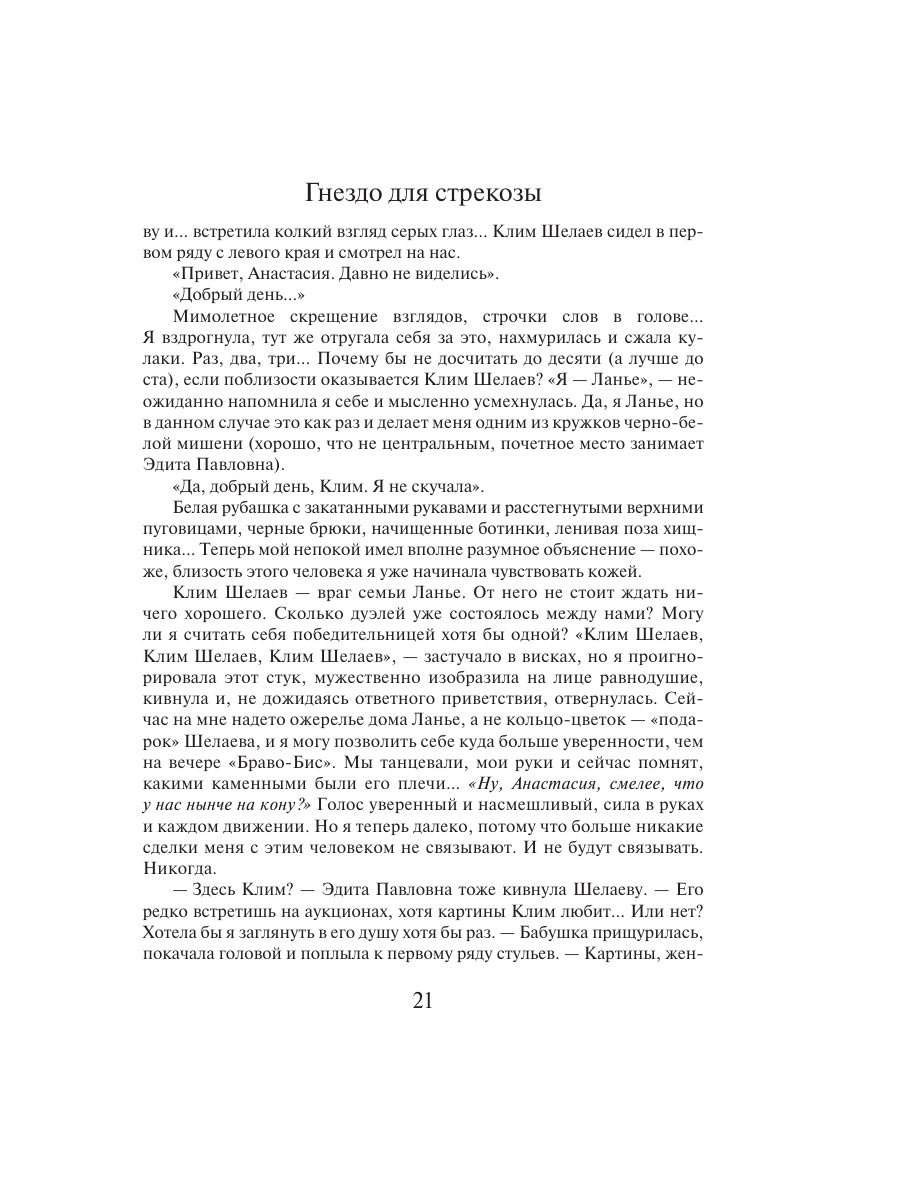 Гнездо для стрекозы

ву и... встретила колкий взгляд серых глаз... Клим Шелаев сидел в первом ряду с левого края и смотрел на нас.

«Привет, Анастасия. Давно не виделись».

«Добрый день...»

Мимолетное скрещение взглядов, строчки слов в голове... Я вздрогнула, тут же отругала себя за это, нахмурилась и сжала кулаки. Раз, два, три... Почему бы не досчитать до десяти (а лучше до ста), если поблизости оказывается Клим Шелаев? «Я — Ланье», — неожиданно напомнила я себе и мысленно усмехнулась. Да, я Ланье, но в данном случае это как раз и делает меня одним из кружков черно-белой мишени (хорошо, что не центральным, почетное место занимает Эдита Павловна).

«Да, добрый день, Клим. Я не скучала».

Белая рубашка с закатанными рукавами и расстегнутыми верхними пуговицами, черные брюки, начищенные ботинки, ленивая поза хищника... Теперь мой непокой имел вполне разумное объяснение — похоже, близость этого человека я уже начинала чувствовать кожей.

Клим Шелаев — враг семьи Ланье. От него не стоит ждать ничего хорошего. Сколько дуэлей уже состоялось между нами? Могу ли я считать себя победительницей хотя бы одной? «Клим Шелаев, Клим Шелаев, Клим Шелаев», — застучало в висках, но я проигнорировала этот стук, мужественно изобразила на лице равнодушие, кивнула и, не дожидаясь ответного приветствия, отвернулась. Сейчас на мне надето ожерелье дома Ланье, а не кольцо-цветок — «подарок» Шелаева, и я могу позволить себе куда больше уверенности, чем на вечере «Браво-Бис». Мы танцевали, мои руки и сейчас помнят, какими каменными были его плечи... «Ну, Анастасия, смелее, что у нас нынче на кону?» Голос уверенный и насмешливый, сила в руках и каждом движении. Но я теперь далеко, потому что больше никакие сделки меня с этим человеком не связывают. И не будут связывать. Никогда.

— Здесь Клим? — Эдита Павловна тоже кивнула Шелаеву. — Его редко встретишь на аукционах, хотя картины Клим любит... Или нет? Хотела бы я заглянуть в его душу хотя бы раз. — Бабушка прищурилась, покачала головой и поплыла к первому ряду стульев. — Картины, жен-

21